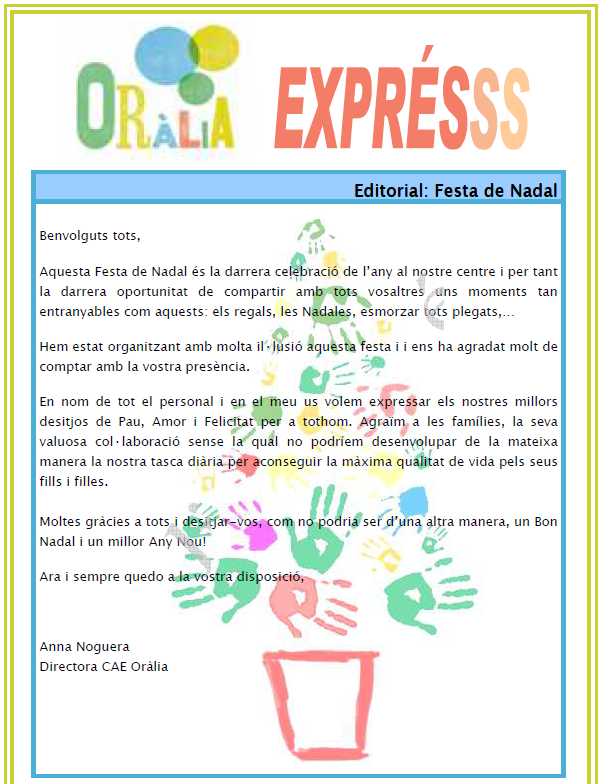 ORÀLIA EXPRÉSSS

Editorial: Festa de Nadal

Benvolguts tots,

Aquesta Festa de Nadal és la darrera celebració de l'any al nostre centre i per tant la darrera oportunitat de compartir amb tots vosaltres uns moments tan entranyables com aquests: els regals, les Nadales, esmorzar tots plegats,...

Hem estat organitzant amb molta il·lusió aquesta festa i i ens ha agradat molt de comptar amb la vostra presència.

En nom de tot el personal i en el meu us volem expressar els nostres millors desitjos de Pau, Amor i Felicitat per a tothom. Agraïm a les famílies, la seva valuosa col·laboració sense la qual no podríem desenvolupar de la mateixa manera la nostra tasca diària per aconseguir la màxima qualitat de vida pels seus fills i filles.

Moltes gràcies a tots i desitjar-vos, com no podria ser d'una altra manera, un Bon Nadal i un millor Any Nou!

Ara i sempre quedo a la vostra disposició,

Anna Noguera
Directora CAE Oràlia